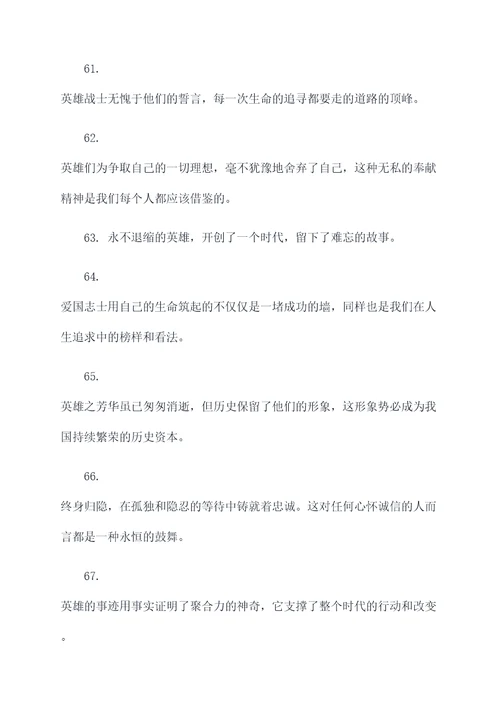 61.

英雄战士无愧于他们的誓言，每一次生命的追寻都要走的道路的顶峰。

62.

英雄们为争取自己的一切理想，毫不犹豫地舍弃了自己，这种无私的奉献精神是我们每个人都应该借鉴的。

63. 永不退缩的英雄，开创了一个时代，留下了难忘的故事。

64.

爱国志士用自己的生命筑起的不仅仅是一堵成功的墙，同样也是我们在人生追求中的榜样和看法。

65.

英雄之芳华虽已匆匆消逝，但历史保留了他们的形象，这形象势必成为我国持续繁荣的历史资本。

66.

终身归隐，在孤独和隐忍的等待中铸就着忠诚。这对任何心怀诚信的人而言都是一种永恒的鼓舞。

67.

英雄的事迹用事实证明了聚合力的神奇，它支撑了整个时代的行动和改变。